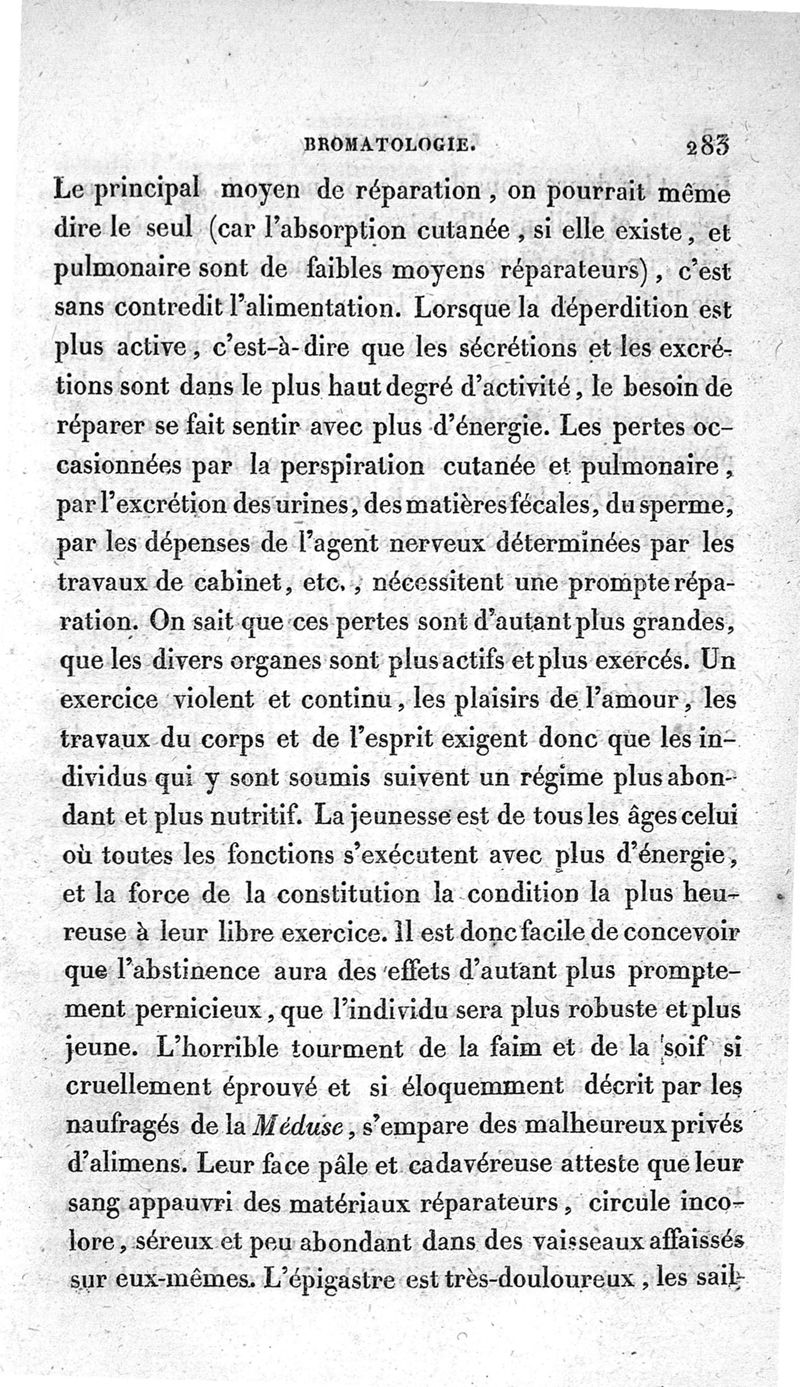 BROMATOLOGIE. 283

Le principal moyen de réparation, on pourrait même dire le seul (car l'absorption cutanée, si elle existe, et pulmonaire sont de faibles moyens réparateurs), c'est sans contredit l'alimentation. Lorsque la déperdition est plus active, c'est-à-dire que les sécrétions et les excrétions sont dans le plus haut degré d'activité, le besoin de réparer se fait sentir avec plus d'énergie. Les pertes occasionnées par la perspiration cutanée et pulmonaire, par l'excrétion des urines, des matières fécales, du sperme, par les dépenses de l'agent nerveux déterminées par les travaux de cabinet, etc., nécessitent une prompte réparation. On sait que ces pertes sont d'autant plus grandes, que les divers organes sont plus actifs et plus exercés. Un exercice violent et continu, les plaisirs de l'amour, les travaux du corps et de l'esprit exigent donc que les individus qui y sont soumis suivent un régime plus abondant et plus nutritif. La jeunesse est de tous les âges celui où toutes les fonctions s'exécutent avec plus d'énergie, et la force de la constitution la condition la plus heureuse à leur libre exercice. Il est donc facile de concevoir que l'abstinence aura des effets d'autant plus promptement pernicieux, que l'individu sera plus robuste et plus jeune. L'horrible tourment de la faim et de la soif si cruellement éprouvé et si éloquemment décrit par les naufragés de la Méduse, s'empare des malheureux privés d'alimens. Leur face pâle et cadavéreuse atteste que leur sang appauvri des matériaux réparateurs, circule incolore, séreux et peu abondant dans des vaisseaux affaissés sur eux-mêmes. L'épigastre est très-douloureux, les sail-